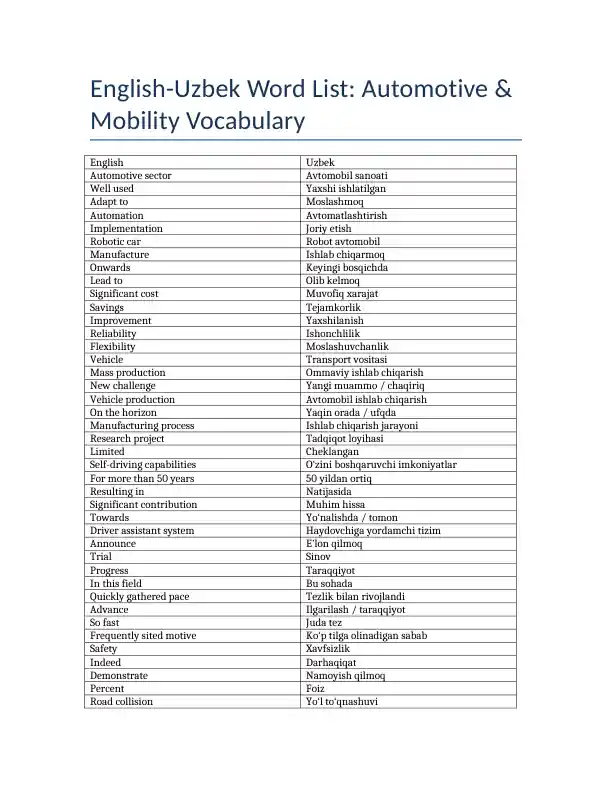 English-Uzbek Word List: Automotive & Mobility Vocabulary

| English | Uzbek |
|---|---|
| Automotive sector | Avtomobil sanoati |
| Well used | Yaxshi ishlatilgan |
| Adapt to | Moslashmoq |
| Automation | Avtomatlashtirish |
| Implementation | Joriy etish |
| Robotic car | Robot avtomobil |
| Manufacture | Ishlab chiqarmoq |
| Onwards | Keyingi bosqichda |
| Lead to | Olib kelmoq |
| Significant cost | Muvofiq xarajat |
| Savings | Tejamkorlik |
| Improvement | Yaxshilanish |
| Reliability | Ishonchlilik |
| Flexibility | Moslashuvchanlik |
| Vehicle | Transport vositasi |
| Mass production | Ommaviy ishlab chiqarish |
| New challenge | Yangi muammo / chaqiriq |
| Vehicle production | Avtomobil ishlab chiqarish |
| On the horizon | Yaqin orada / ufqda |
| Manufacturing process | Ishlab chiqarish jarayoni |
| Research project | Tadqiqot loyihasi |
| Limited | Cheklangan |
| Self-driving capabilities | O'zini boshqaruvchi imkoniyatlar |
| For more than 50 years | 50 yildan ortiq |
| Resulting in | Natijasida |
| Significant contribution | Muhim hissa |
| Towards | Yo'nalishda / tomon |
| Driver assistant system | Haydovchiga yordamchi tizim |
| Announce | E'lon qilmoq |
| Trial | Sinov |
| Progress | Taraqqiyot |
| In this field | Bu sohada |
| Quickly gathered pace | Tezlik bilan rivojlandi |
| Advance | Ilgarilash / taraqqiyot |
| So fast | Juda tez |
| Frequently sited motive | Ko'p tilga olinadigan sabab |
| Safety | Xavfsizlik |
| Indeed | Darhaqiqat |
| Demonstrate | Namoyish qilmoq |
| Percent | Foiz |
| Road collision | Yo'l to'qnashuvi |